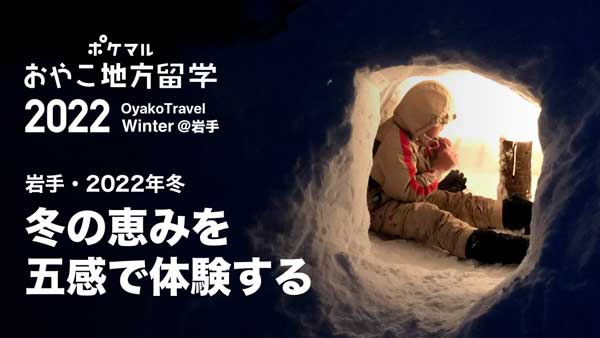 ポケマル
おやこ地方留学
2022 OyakoTravel Winter @岩手

岩手・2022年冬
冬の恵みを
五感で体験する